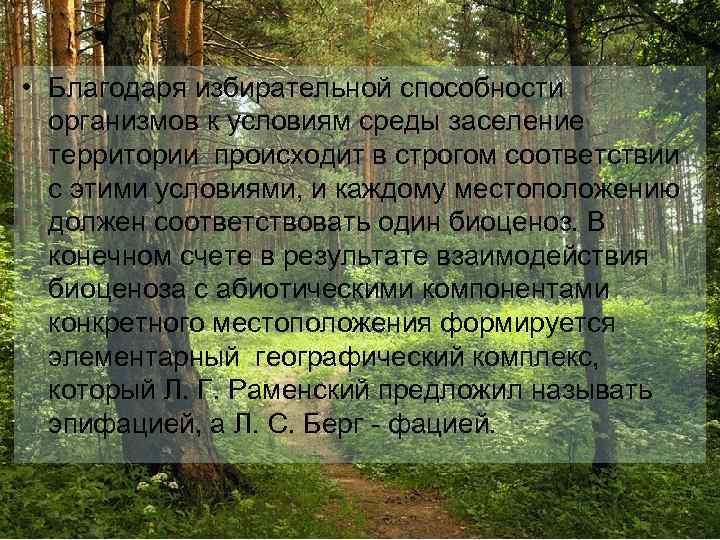 • Благодаря избирательной способности организмов к условиям среды заселение территории происходит в строгом соответствии с этими условиями, и каждому местоположению должен соответствовать один биоценоз. В конечном счете в результате взаимодействия биоценоза с абиотическими компонентами конкретного местоположения формируется элементарный географический комплекс, который Л. Г. Раменский предложил называть эпифацией, а Л. С. Берг - фацией.